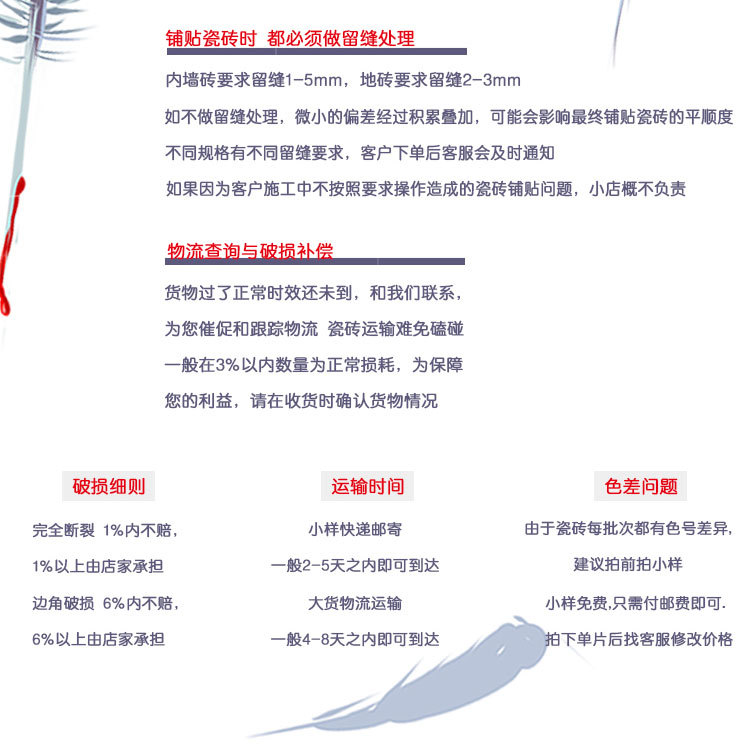 铺贴瓷砖时 都必须做留缝处理

内墙砖要求留缝1-5mm，地砖要求留缝2-3mm

如不做留缝处理，微小的偏差经过积累叠加，可能会影响最终铺贴瓷砖的平顺度

不同规格有不同留缝要求，客户下单后客服会及时通知

如果因为客户施工中不按照要求操作造成的瓷砖铺贴问题，小店概不负责

物流查询与破损补偿

货物过了正常时效还未到，和我们联系，

为您催促和跟踪物流 瓷砖运输难免磕碰

一般在3%以内数量为正常损耗，为保障

您的利益，请在收货时确认货物情况

破损细则

完全断裂 1%内不赔，

1%以上由店家承担

边角破损 6%内不赔，

6%以上由店家承担

运输时间

小样快递邮寄

一般2-5天之内即可到达

大货物流运输

一般4-8天之内即可到达

色差问题

由于瓷砖每批次都有色号差异，

建议拍前拍小样

小样免费,只需付邮费即可.

拍下单片后找客服修改价格